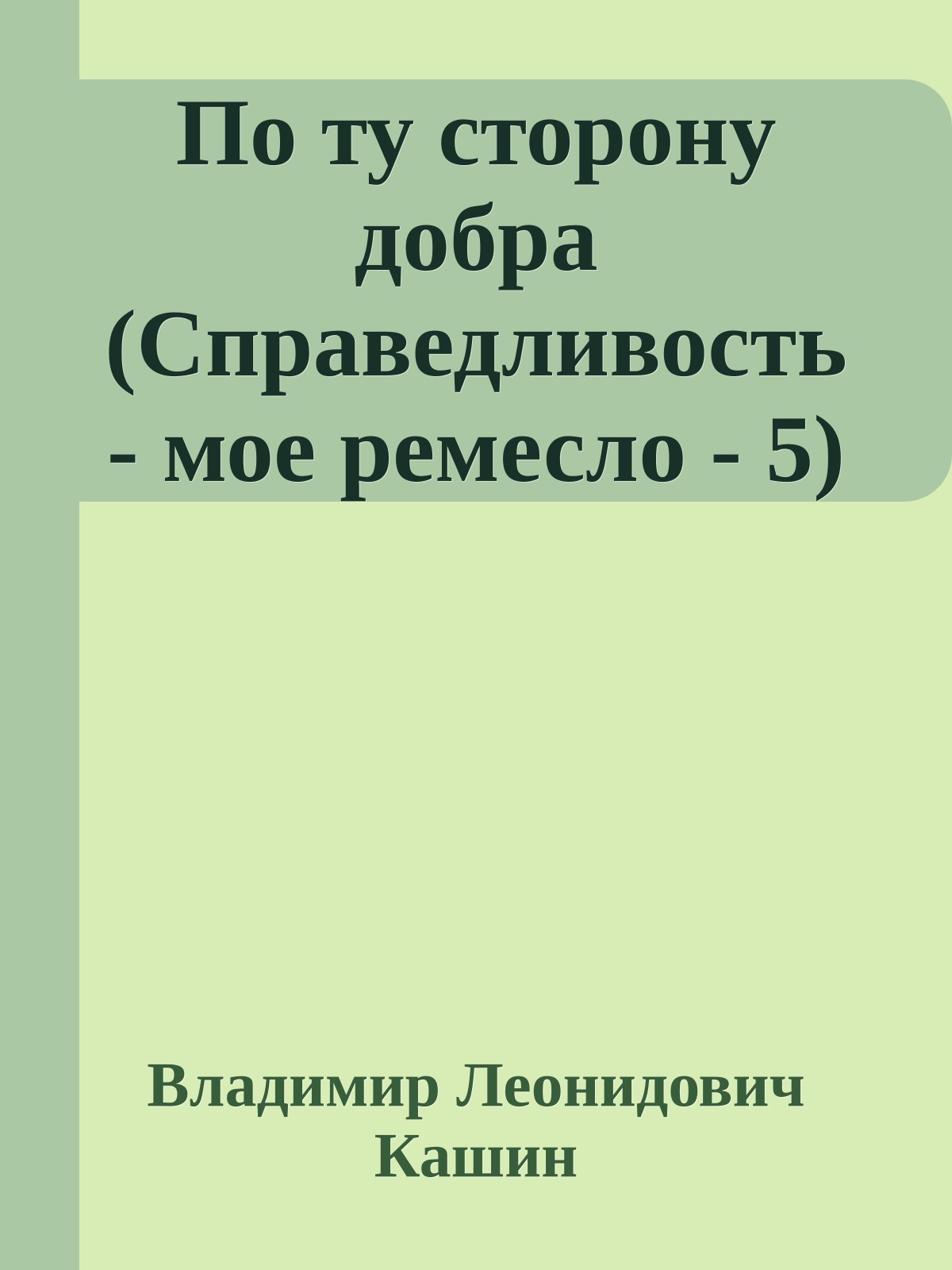 По ту сторону добра (Справедливость - мое ремесло - 5)

Владимир Леонидович Кашин